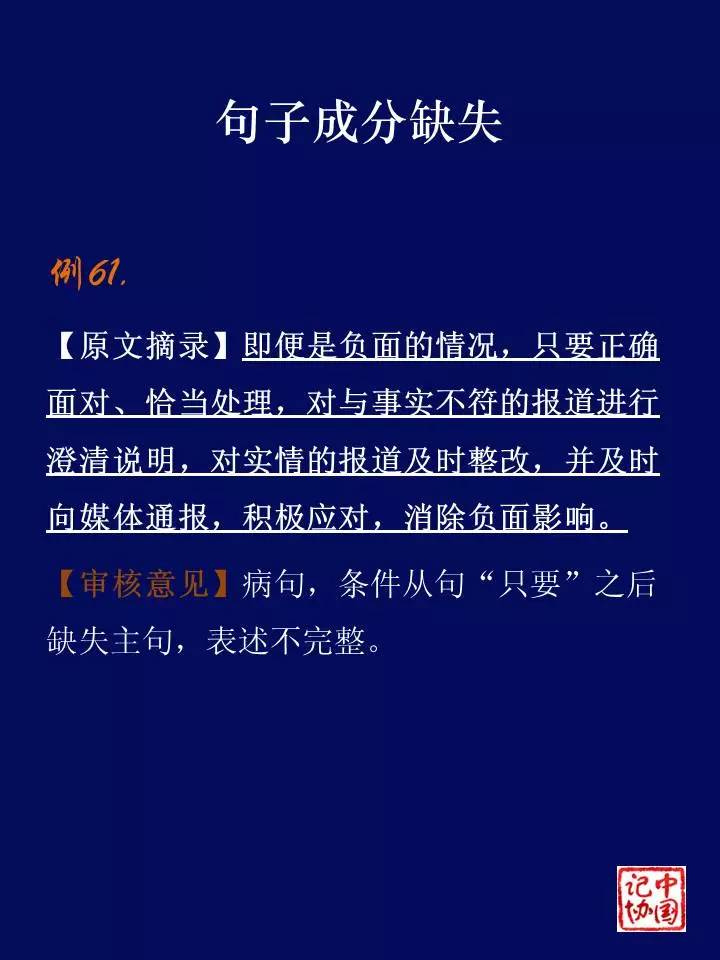 句子成分缺失

例61.

【原文摘录】即便是负面的情况，只要正确面对、恰当处理，对与事实不符的报道进行澄清说明，对实情的报道及时整改，并及时向媒体通报，积极应对，消除负面影响。

【审核意见】病句，条件从句“只要”之后缺失主句，表述不完整。

中国记协